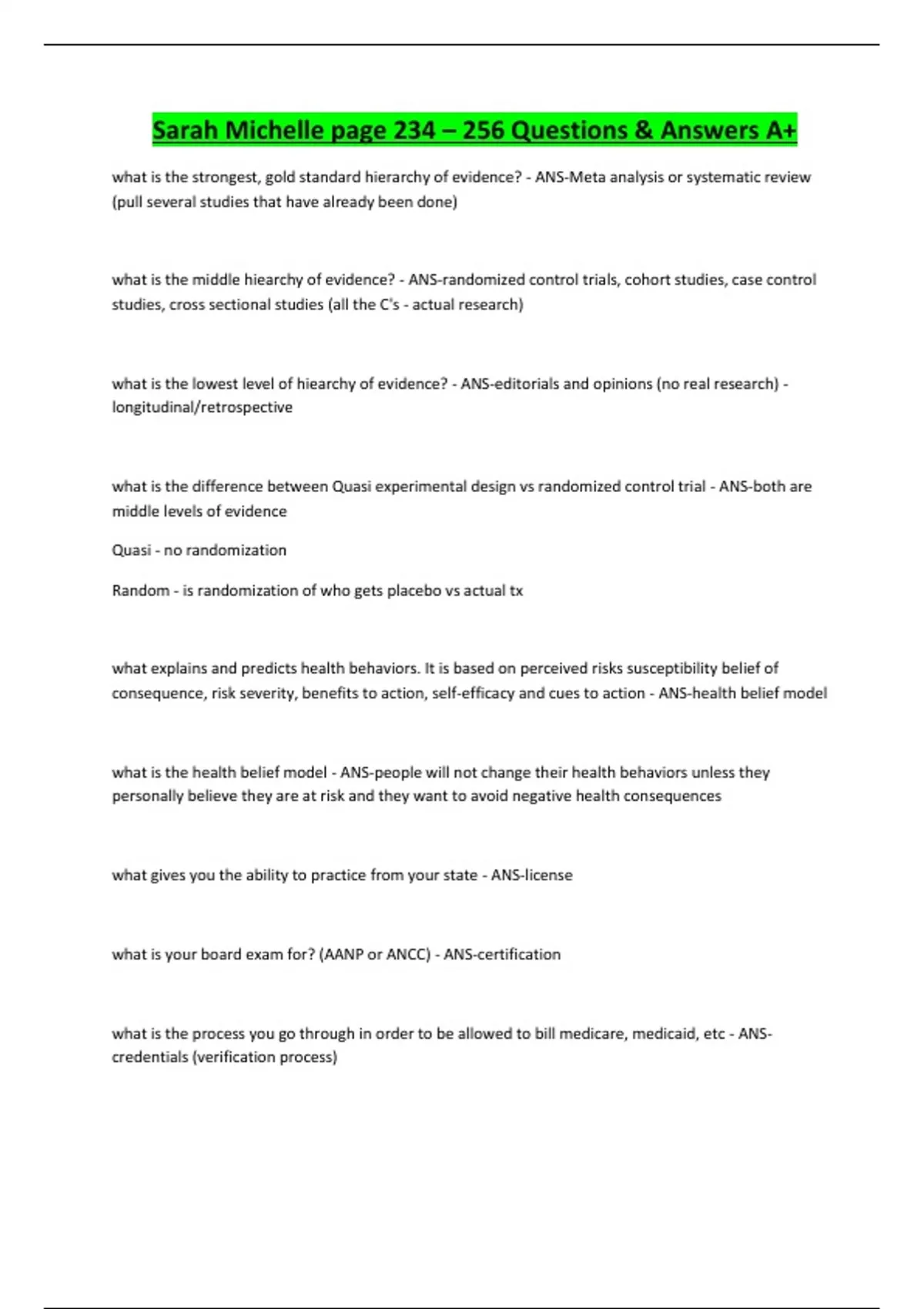 Sarah Michelle page 234 – 256 Questions & Answers A+

what is the strongest, gold standard hierarchy of evidence? - ANS-Meta analysis or systematic review (pull several studies that have already been done)

what is the middle hiearchy of evidence? - ANS-randomized control trials, cohort studies, case control studies, cross sectional studies (all the C's - actual research)

what is the lowest level of hiearchy of evidence? - ANS-editorials and opinions (no real research) - longitudinal/retrospective

what is the difference between Quasi experimental design vs randomized control trial - ANS-both are middle levels of evidence

Quasi - no randomization

Random - is randomization of who gets placebo vs actual tx

what explains and predicts health behaviors. It is based on perceived risks susceptibility belief of consequence, risk severity, benefits to action, self-efficacy and cues to action - ANS-health belief model

what is the health belief model - ANS-people will not change their health behaviors unless they personally believe they are at risk and they want to avoid negative health consequences

what gives you the ability to practice from your state - ANS-license

what is your board exam for? (AANP or ANCC) - ANS-certification

what is the process you go through in order to be allowed to bill medicare, medicaid, etc - ANS-credentials (verification process)